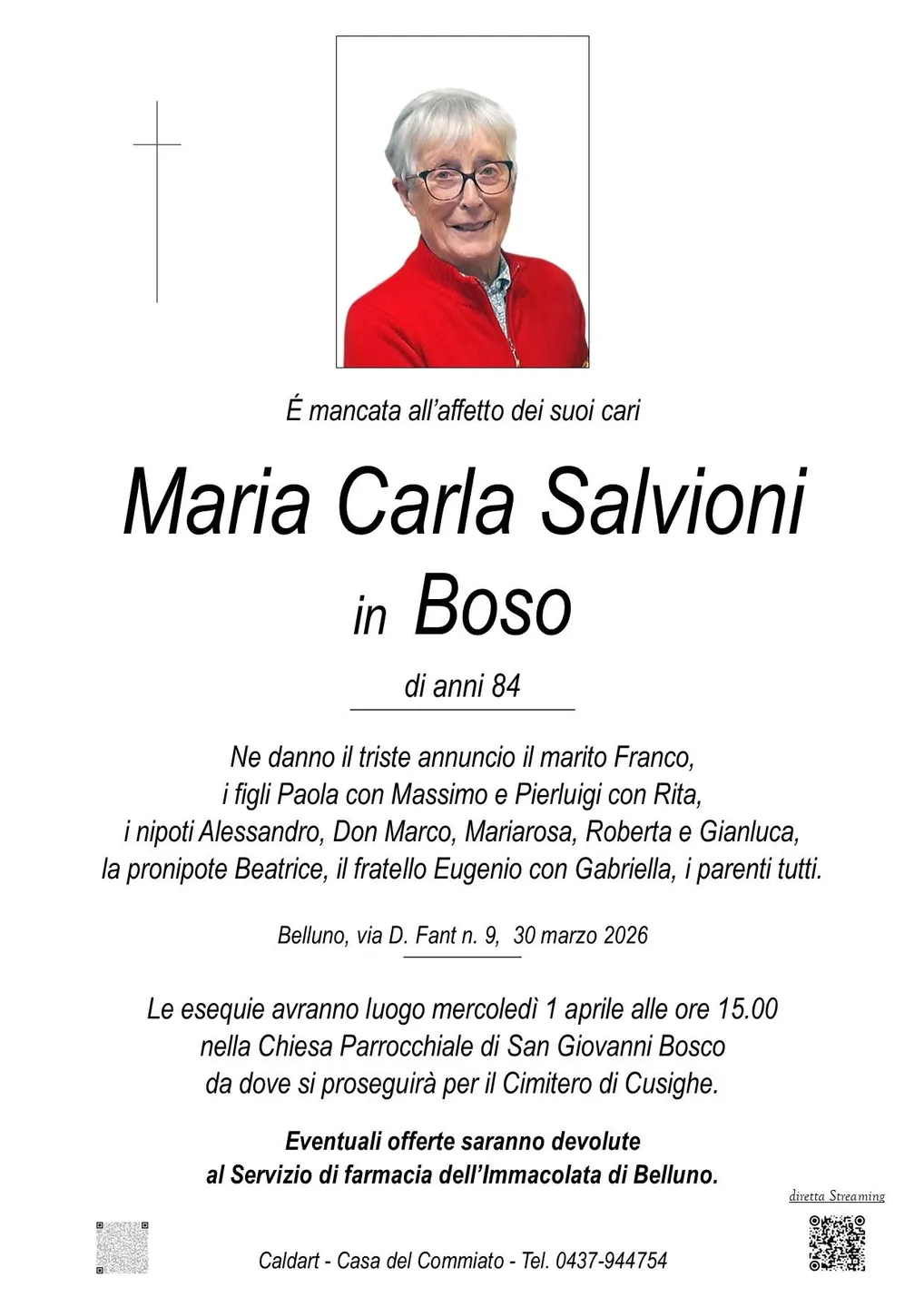 É mancata all'affetto dei suoi cari

Maria Carla Salvioni

in Boso

di anni 84

Ne danno il triste annuncio il marito Franco, i figli Paola con Massimo e Pierluigi con Rita, i nipoti Alessandro, Don Marco, Mariarosa, Roberta e Gianluca, la pronipote Beatrice, il fratello Eugenio con Gabriella, i parenti tutti.

Belluno, via D. Fant n. 9, 30 marzo 2026

Le esequie avranno luogo mercoledì 1 aprile alle ore 15.00 nella Chiesa Parrocchiale di San Giovanni Bosco da dove si proseguirà per il Cimitero di Cusighe.

Eventuali offerte saranno devolute al Servizio di farmacia dell'Immacolata di Belluno.

diretta Streaming

Caldart - Casa del Commiato - Tel. 0437-944754